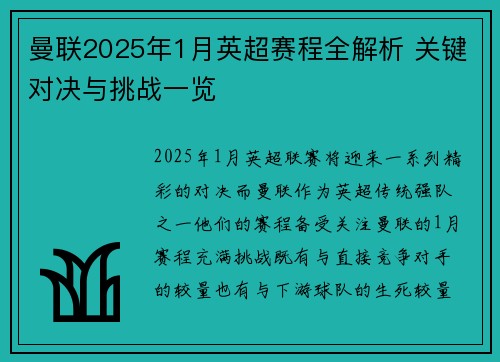 曼联2025年1月英超赛程全解析 关键对决与挑战一览

2025年1月英超联赛将迎来一系列精彩的对决而曼联作为英超传统强队之一他们的赛程备受关注曼联的1月赛程充满挑战既有与直接竞争对手的较量也有与下游球队的生死较量